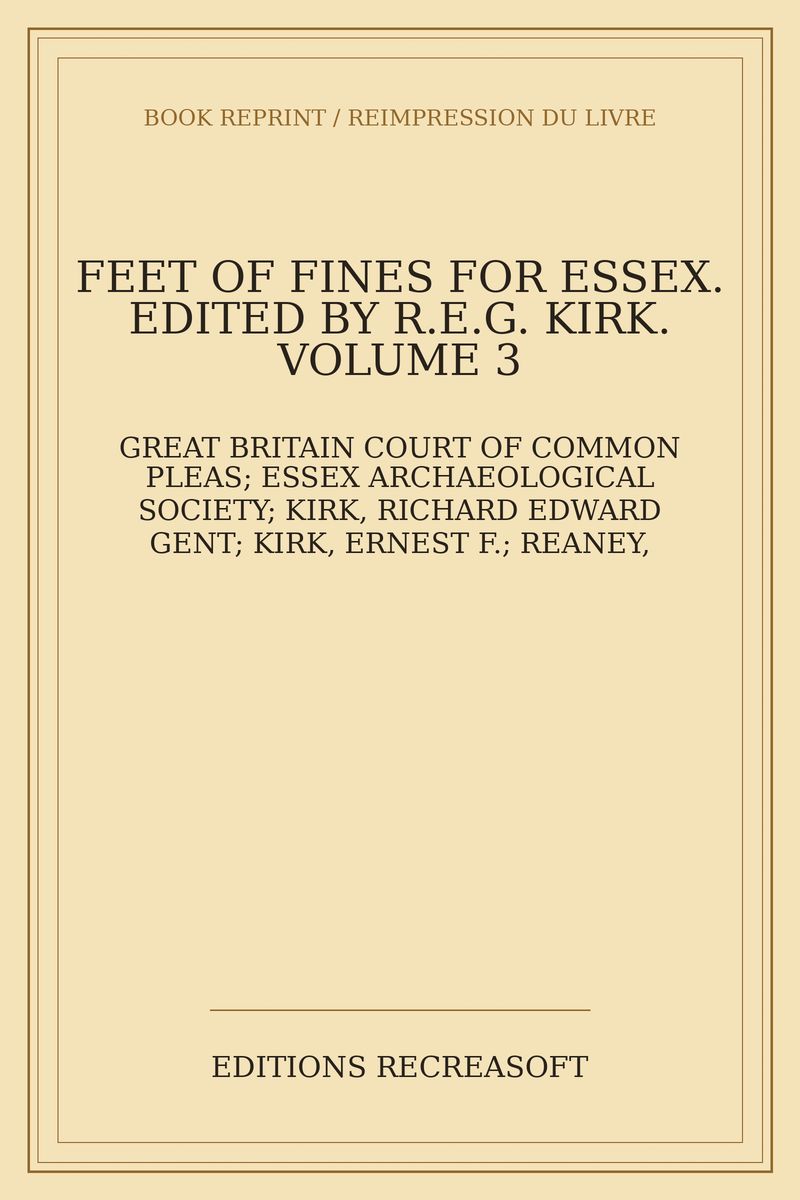 BOOK REPRINT / REIMPRESSION DU LIVRE

FEET OF FINES FOR ESSEX. EDITED BY R.E.G. KIRK. VOLUME 3

GREAT BRITAIN COURT OF COMMON PLEAS; ESSEX ARCHAEOLOGICAL SOCIETY; KIRK, RICHARD EDWARD GENT; KIRK, ERNEST F.; REANEY,

EDITIONS RECREASOFT